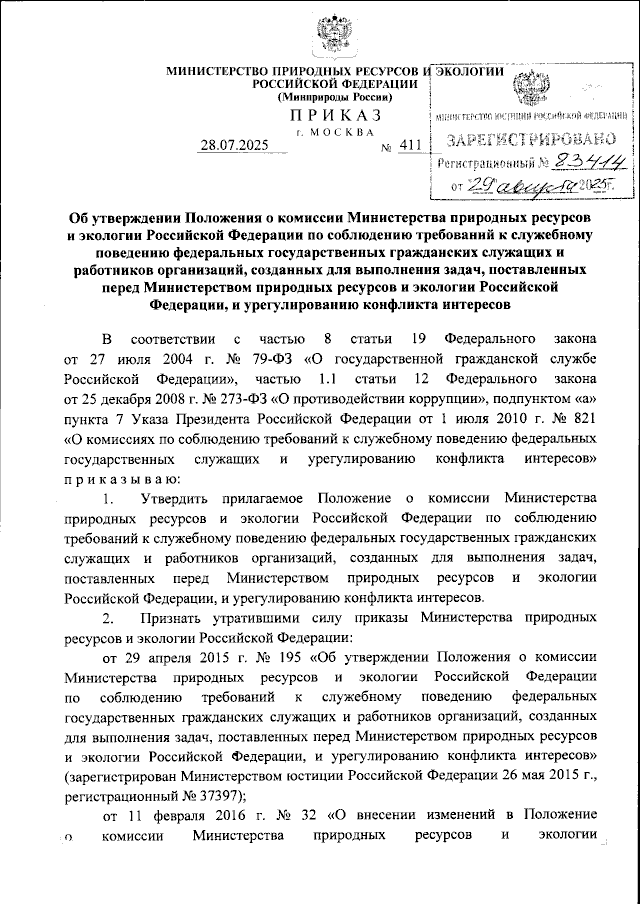 МИНИСТЕРСТВО ПРИРОДНЫХ РЕСУРСОВ И ЭКОЛОГИИ РОССИЙСКОЙ ФЕДЕРАЦИИ
(Минприроды России)

ПРИКАЗ
г. МОСКВА

28.07.2025 № 411

МИНИСТЕРСТВО ЮСТИЦИИ РОССИЙСКОЙ ФЕДЕРАЦИИ
ЗАРЕГИСТРИРОВАНО
Регистрационный № 83414
от 29 августа 2025г.

Об утверждении Положения о комиссии Министерства природных ресурсов и экологии Российской Федерации по соблюдению требований к служебному поведению федеральных государственных гражданских служащих и работников организаций, созданных для выполнения задач, поставленных перед Министерством природных ресурсов и экологии Российской Федерации, и урегулированию конфликта интересов

В соответствии с частью 8 статьи 19 Федерального закона от 27 июля 2004 г. № 79-ФЗ «О государственной гражданской службе Российской Федерации», частью 1.1 статьи 12 Федерального закона от 25 декабря 2008 г. № 273-ФЗ «О противодействии коррупции», подпунктом «а» пункта 7 Указа Президента Российской Федерации от 1 июля 2010 г. № 821 «О комиссиях по соблюдению требований к служебному поведению федеральных государственных служащих и урегулированию конфликта интересов» приказываю:

1. Утвердить прилагаемое Положение о комиссии Министерства природных ресурсов и экологии Российской Федерации по соблюдению требований к служебному поведению федеральных государственных гражданских служащих и работников организаций, созданных для выполнения задач, поставленных перед Министерством природных ресурсов и экологии Российской Федерации, и урегулированию конфликта интересов.

2. Признать утратившими силу приказы Министерства природных ресурсов и экологии Российской Федерации:

от 29 апреля 2015 г. № 195 «Об утверждении Положения о комиссии Министерства природных ресурсов и экологии Российской Федерации по соблюдению требований к служебному поведению федеральных государственных гражданских служащих и работников организаций, созданных для выполнения задач, поставленных перед Министерством природных ресурсов и экологии Российской Федерации, и урегулированию конфликта интересов» (зарегистрирован Министерством юстиции Российской Федерации 26 мая 2015 г., регистрационный № 37397);

от 11 февраля 2016 г. № 32 «О внесении изменений в Положение о комиссии Министерства природных ресурсов и экологии